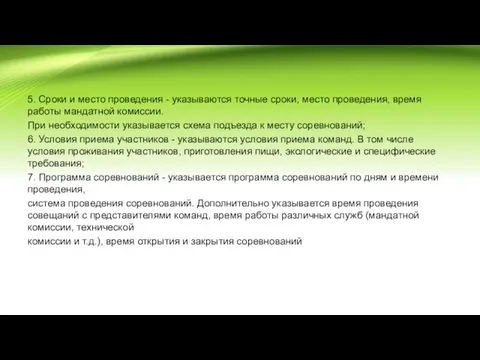 5. Сроки и место проведения - указываются точные сроки, место проведения, время работы мандатной комиссии.

При необходимости указывается схема подъезда к месту соревнований;

6. Условия приема участников - указываются условия приема команд. В том числе условия проживания участников, приготовления пищи, экологические и специфические требования;

7. Программа соревнований - указывается программа соревнований по дням и времени проведения,

система проведения соревнований. Дополнительно указывается время проведения совещаний с представителями команд, время работы различных служб (мандатной комиссии, технической

комиссии и т.д.), время открытия и закрытия соревнований